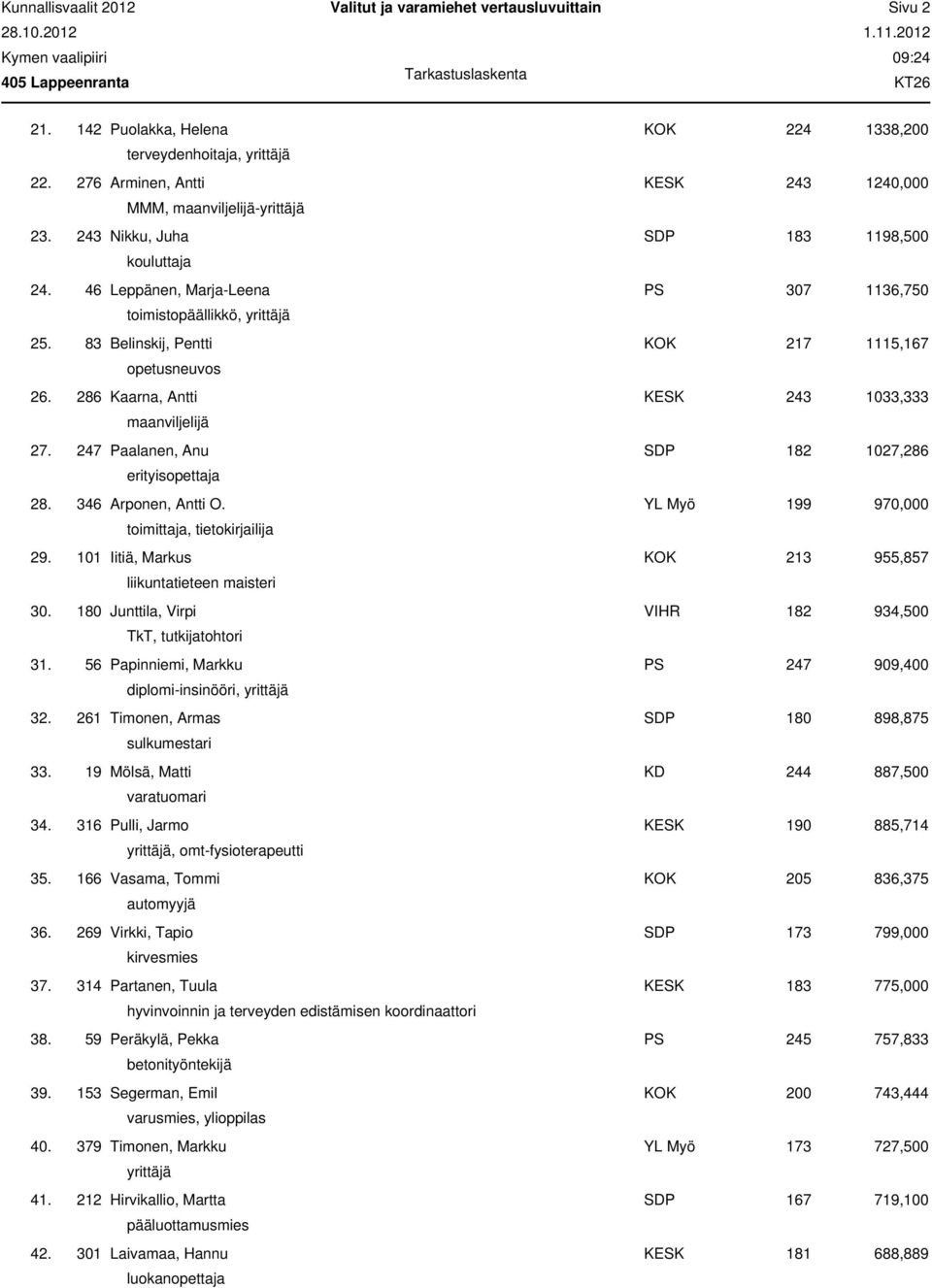 Kunnallisvaalit 2012
28.10.2012
Kymen vaalipiiri
405 Lappeenranta

Valitut ja varamiehet vertausluvuittain
Tarkastuslaskenta

Sivu 2
1.11.2012
09:24
KT26

21. 142 Puolakka, Helena KOK 224 1338,200
terveydenhoitaja, yrittäjä
22. 276 Arminen, Antti KESK 243 1240,000
MMM, maanviljelijä-yrittäjä
23. 243 Nikku, Juha SDP 183 1198,500
kouluttaja
24. 46 Leppänen, Marja-Leena PS 307 1136,750
toimistopäällikkö, yrittäjä
25. 83 Belinskij, Pentti KOK 217 1115,167
opetusneuvos
26. 286 Kaarna, Antti KESK 243 1033,333
maanviljelijä
27. 247 Paalanen, Anu SDP 182 1027,286
erityisopettaja
28. 346 Arponen, Antti O. YL Myö 199 970,000
toimittaja, tietokirjailija
29. 101 Iitiä, Markus KOK 213 955,857
liikuntatieteen maisteri
30. 180 Junttila, Virpi VIHR 182 934,500
TkT, tutkijatohtori
31. 56 Papinniemi, Markku PS 247 909,400
diplomi-insinööri, yrittäjä
32. 261 Timonen, Armas SDP 180 898,875
sulkumestari
33. 19 Mölsä, Matti KD 244 887,500
varatuomari
34. 316 Pulli, Jarmo KESK 190 885,714
yrittäjä, omt-fysioterapeutti
35. 166 Vasama, Tommi KOK 205 836,375
automyyjä
36. 269 Virkki, Tapio SDP 173 799,000
kirvesmies
37. 314 Partanen, Tuula KESK 183 775,000
hyvinvoinnin ja terveyden edistämisen koordinaattori
38. 59 Peräkylä, Pekka PS 245 757,833
betonityöntekijä
39. 153 Segerman, Emil KOK 200 743,444
varusmies, ylioppilas
40. 379 Timonen, Markku YL Myö 173 727,500
yrittäjä
41. 212 Hirvikallio, Martta SDP 167 719,100
pääluottamusmies
42. 301 Laivamaa, Hannu KESK 181 688,889
luokanopettaja